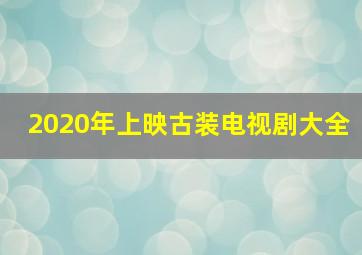 2020年上映古装电视剧大全